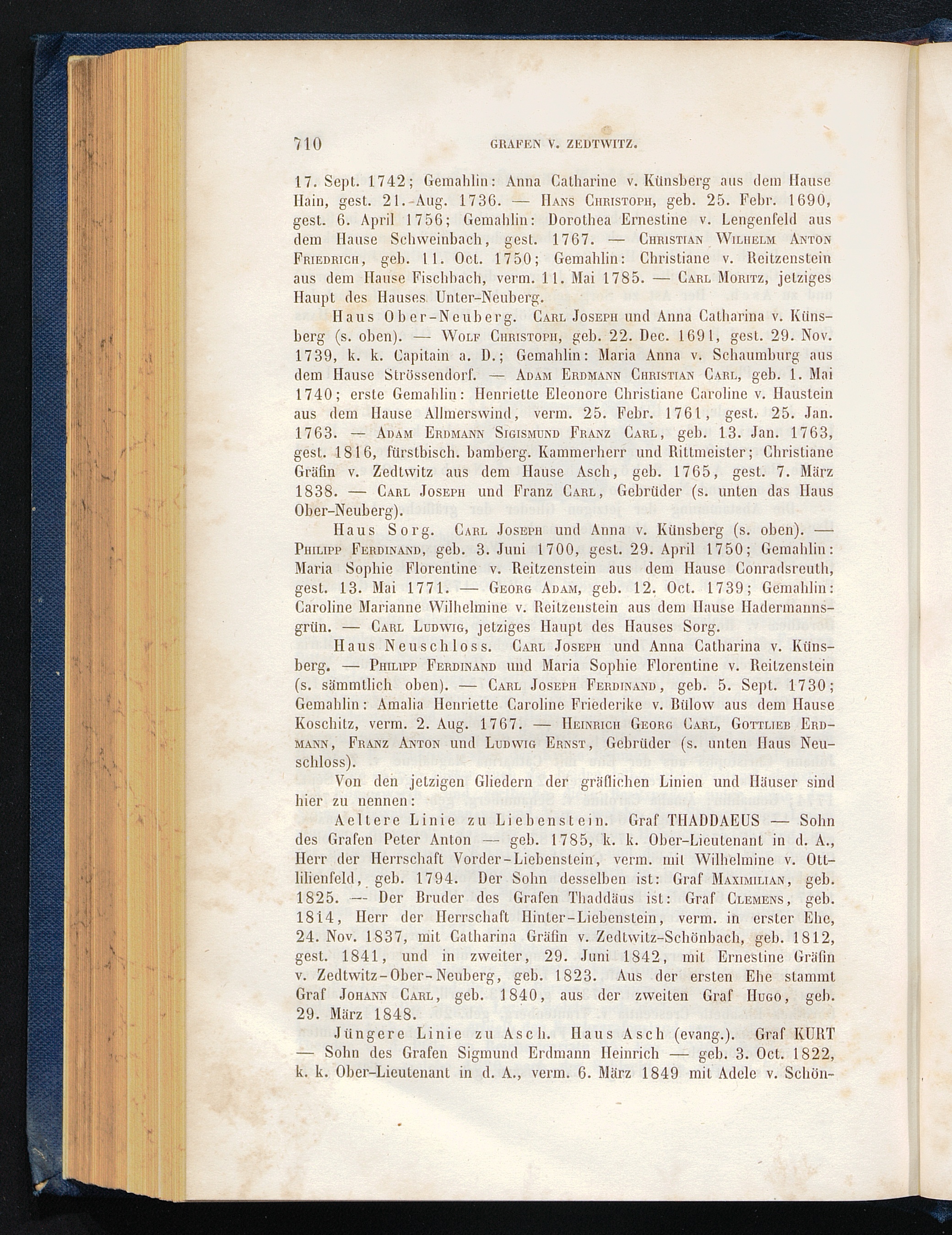 710 GRAFEN V. ZEDTWITZ.

17. Sept. 1742; Gemahlin: Anna Catharine v. Künsberg aus dem Hause Hain, gest. 21. Aug. 1736. — Hans Christoph, geb. 25. Febr. 1690, gest. 6. April 1756; Gemahlin: Dorothea Ernestine v. Lengenfeld aus dem Hause Schweinbach, gest. 1767. — Christian Wilhelm Anton Friedrich, geb. 11. Oct. 1750; Gemahlin: Christiane v. Reitzenstein aus dem Hause Fischbach, verm. 11. Mai 1785. — Carl Moritz, jetziges Haupt des Hauses Unter-Neuberg.

Haus Ober-Neuberg. Carl Joseph und Anna Catharina v. Künsberg (s. oben). — Wolf Christoph, geb. 22. Dec. 1691, gest. 29. Nov. 1739, k. k. Capitain a. D.; Gemahlin: Maria Anna v. Schaumburg aus dem Hause Strössendorf. — Adam Erdmann Christian Carl, geb. 1. Mai 1740; erste Gemahlin: Henriette Eleonore Christiane Caroline v. Haustein aus dem Hause Allmerswind, verm. 25. Febr. 1761, gest. 25. Jan. 1763. — Adam Erdmann Sigismund Franz Carl, geb. 13. Jan. 1763, gest. 1816, fürstbisch. bamberg. Kammerherr und Rittmeister; Christiane Gräfin v. Zedtwitz aus dem Hause Asch, geb. 1765, gest. 7. März 1838. — Carl Joseph und Franz Carl, Gebrüder (s. unten das Haus Ober-Neuberg).

Haus Sorg. Carl Joseph und Anna v. Künsberg (s. oben). — Philipp Ferdinand, geb. 3. Juni 1700, gest. 29. April 1750; Gemahlin: Maria Sophie Florentine v. Reitzenstein aus dem Hause Conradsreuth, gest. 13. Mai 1771. — Georg Adam, geb. 12. Oct. 1739; Gemahlin: Caroline Marianne Wilhelmine v. Reitzenstein aus dem Hause Hadermannsgrün. — Carl Ludwig, jetziges Haupt des Hauses Sorg.

Haus Neuschloss. Carl Joseph und Anna Catharina v. Künsberg. — Philipp Ferdinand und Maria Sophie Florentine v. Reitzenstein (s. sämmtlich oben). — Carl Joseph Ferdinand, geb. 5. Sept. 1730; Gemahlin: Amalia Henriette Caroline Friederike v. Bülow aus dem Hause Koschitz, verm. 2. Aug. 1767. — Heinrich Georg Carl, Gottlieb Erdmann, Franz Anton und Ludwig Ernst, Gebrüder (s. unten Haus Neuschloss).

Von den jetzigen Gliedern der gräflichen Linien und Häuser sind hier zu nennen:

Aeltere Linie zu Liebenstein. Graf THADDAEUS — Sohn des Grafen Peter Anton — geb. 1785, k. k. Ober-Lieutenant in d. A., Herr der Herrschaft Vorder-Liebenstein, verm. mit Wilhelmine v. Ottlilienfeld, geb. 1794. Der Sohn desselben ist: Graf Maximilian, geb. 1825. — Der Bruder des Grafen Thaddäus ist: Graf Clemens, geb. 1814, Herr der Herrschaft Hinter-Liebenstein, verm. in erster Ehe, 24. Nov. 1837, mit Catharina Gräfin v. Zedtwitz-Schönbach, geb. 1812, gest. 1841, und in zweiter, 29. Juni 1842, mit Ernestine Gräfin v. Zedtwitz-Ober-Neuberg, geb. 1823. Aus der ersten Ehe stammt Graf Johann Carl, geb. 1840, aus der zweiten Graf Hugo, geb. 29. März 1848.

Jüngere Linie zu Asch. Haus Asch (evang.). Graf KURT — Sohn des Grafen Sigmund Erdmann Heinrich — geb. 3. Oct. 1822, k. k. Ober-Lieutenant in d. A., verm. 6. März 1849 mit Adele v. Schön-